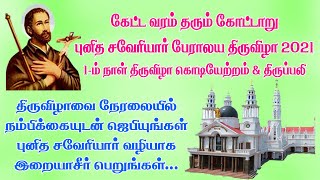 கேட்ட வரம் தரும் கோட்டாறு
புனித சவேரியார் பேராலய திருவிழா 2021
1-ம் நாள் திருவிழா கொடியேற்றம் & திருப்பலி

திருவிழாவை நேரலையில்
நம்பிக்கையுடன் ஜெபியுங்கள்
புனித சவேரியார் வழியாக
இறையாசீர் பெறுங்கள்...